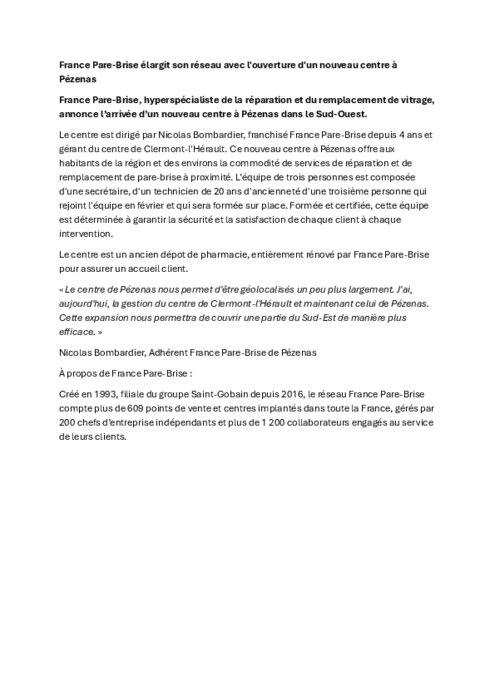 France Pare-Brise élargit son réseau avec l'ouverture d'un nouveau centre à Pézenas

France Pare-Brise, hyperspécialiste de la réparation et du remplacement de vitrage, annonce l'arrivée d'un nouveau centre à Pézenas dans le Sud-Ouest.

Le centre est dirigé par Nicolas Bombardier, franchisé France Pare-Brise depuis 4 ans et gérant du centre de Clermont-l'Hérault. Ce nouveau centre à Pézenas offre aux habitants de la région et des environs la commodité de services de réparation et de remplacement de pare-brise à proximité. L'équipe de trois personnes est composée d'une secrétaire, d'un technicien de 20 ans d'ancienneté d'une troisième personne qui rejoint l'équipe en février et qui sera formée sur place. Formée et certifiée, cette équipe est déterminée à garantir la sécurité et la satisfaction de chaque client à chaque intervention.

Le centre est un ancien dépot de pharmacie, entièrement rénové par France Pare-Brise pour assurer un accueil client.

« Le centre de Pézenas nous permet d'être géolocalisés un peu plus largement. J'ai, aujourd'hui, la gestion du centre de Clermont-l'Hérault et maintenant celui de Pézenas. Cette expansion nous permettra de couvrir une partie du Sud-Est de manière plus efficace. »

Nicolas Bombardier, Adhérent France Pare-Brise de Pézenas

À propos de France Pare-Brise :

Créé en 1993, filiale du groupe Saint-Gobain depuis 2016, le réseau France Pare-Brise compte plus de 609 points de vente et centres implantés dans toute la France, gérés par 200 chefs d'entreprise indépendants et plus de 1 200 collaborateurs engagés au service de leurs clients.